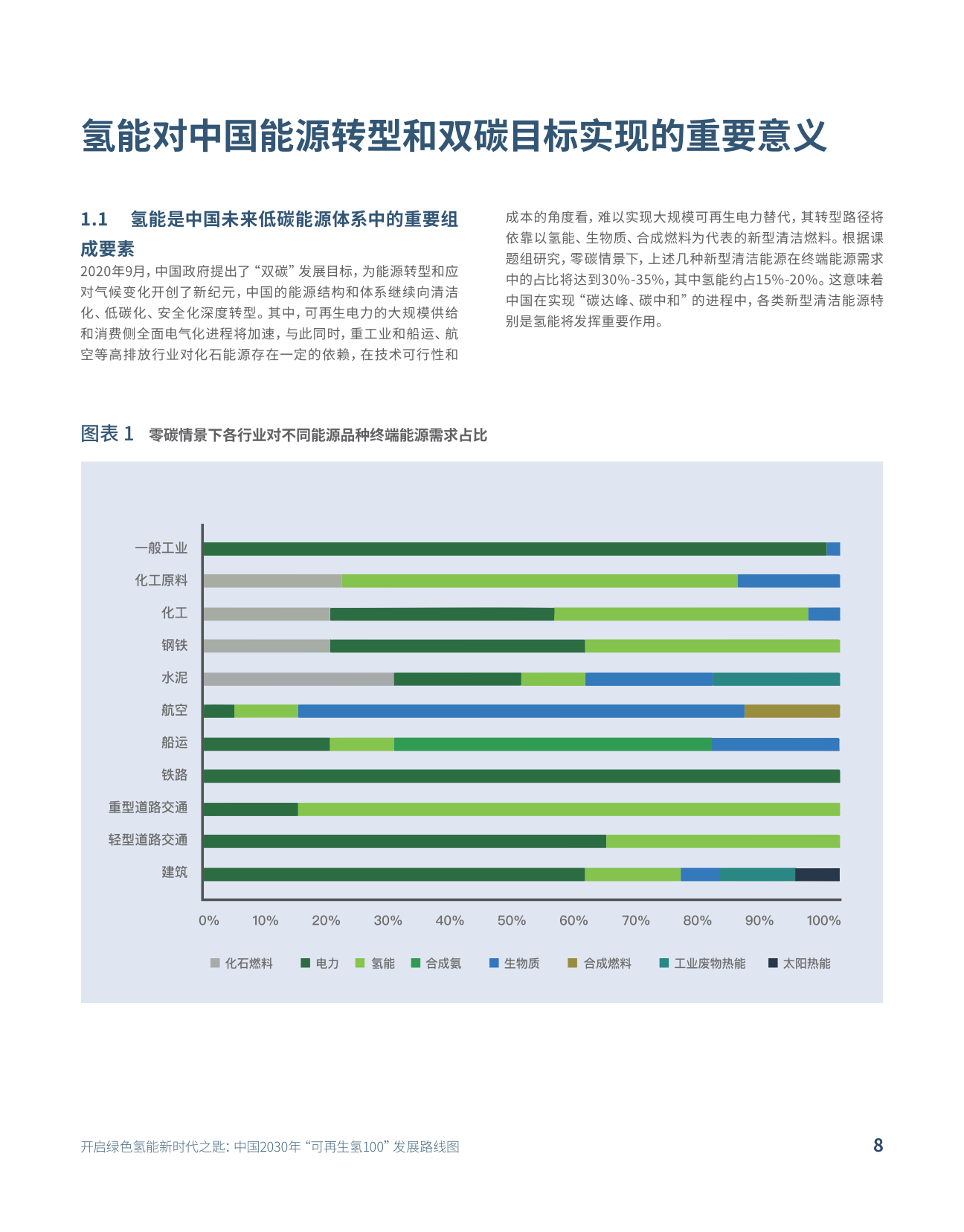 氢能对中国能源转型和双碳目标实现的重要意义

1.1 氢能是中国未来低碳能源体系中的重要组成要素

2020年9月，中国政府提出了“双碳”发展目标，为能源转型和应对气候变化开创了新纪元，中国的能源结构和体系继续向清洁化、低碳化、安全化深度转型。其中，可再生电力的大规模供给和消费侧全面电气化进程将加速，与此同时，重工业和船运、航空等高排放行业对化石能源存在一定的依赖，在技术可行性和成本的角度看，难以实现大规模可再生电力替代，其转型路径将依靠以氢能、生物质、合成燃料为代表的新型清洁燃料。根据课题组研究，零碳情景下，上述几种新型清洁能源在终端能源需求中的占比将达到30%-35%，其中氢能约占15%-20%。这意味着中国在实现“碳达峰、碳中和”的进程中，各类新型清洁能源特别是氢能将发挥重要作用。

图表 1 零碳情景下各行业对不同能源品种终端能源需求占比

一般工业
化工原料
化工
钢铁
水泥
航空
船运
铁路
重型道路交通
轻型道路交通
建筑

0% 10% 20% 30% 40% 50% 60% 70% 80% 90% 100%

化石燃料 电力 氢能 合成氨 生物质 合成燃料 工业废物热能 太阳热能

开启绿色氢能新时代之匙：中国2030年“可再生氢100”发展路线图 8